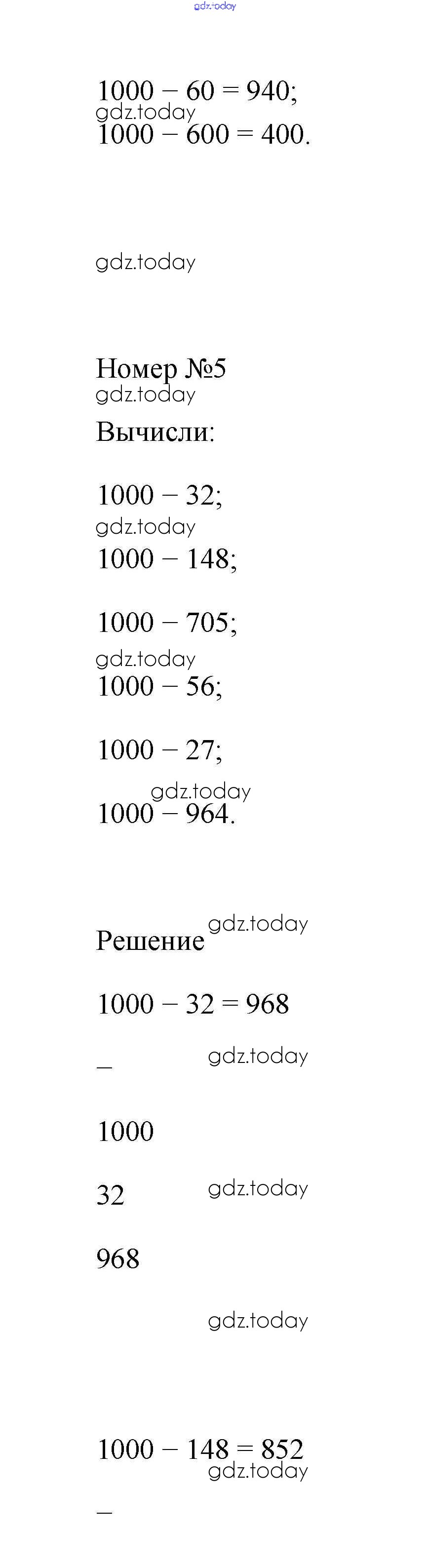 gdz.today

$1000 - 60 = 940$;
gdz.today
$1000 - 600 = 400$.

gdz.today

Номер №5
gdz.today
Вычисли:

$1000 - 32$;
gdz.today
$1000 - 148$;

$1000 - 705$;
gdz.today
$1000 - 56$;

$1000 - 27$;
gdz.today
$1000 - 964$.

gdz.today
Решение

$1000 - 32 = 968$

_ gdz.today

1000

32 gdz.today

968

gdz.today

$1000 - 148 = 852$
gdz.today

_